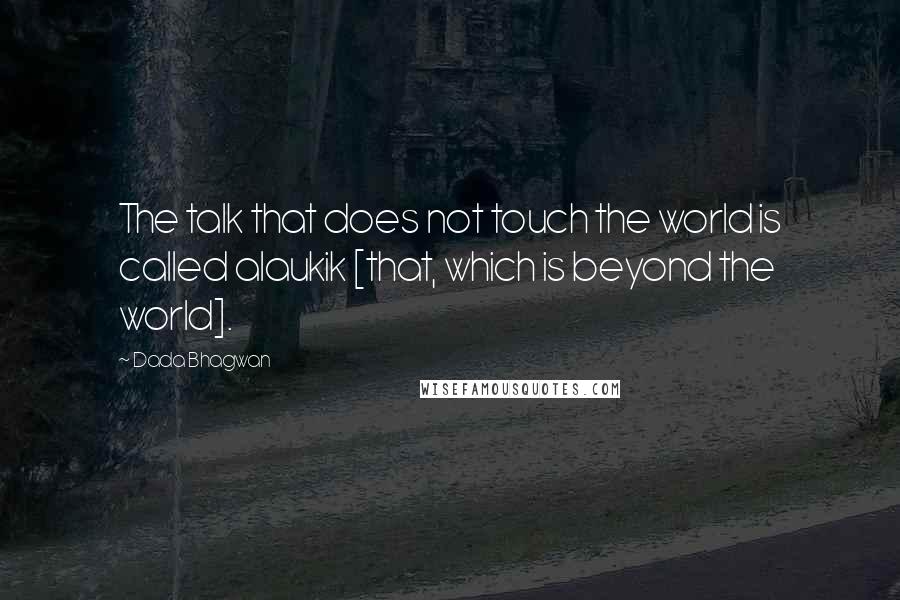 The talk that does not touch the world is called alaukik [that, which is beyond the world].

~ Dada Bhagwan

WISEFAMOUSQUOTES.COM